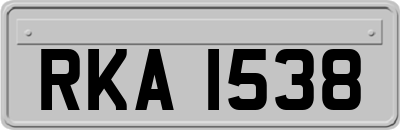 RKA 1538